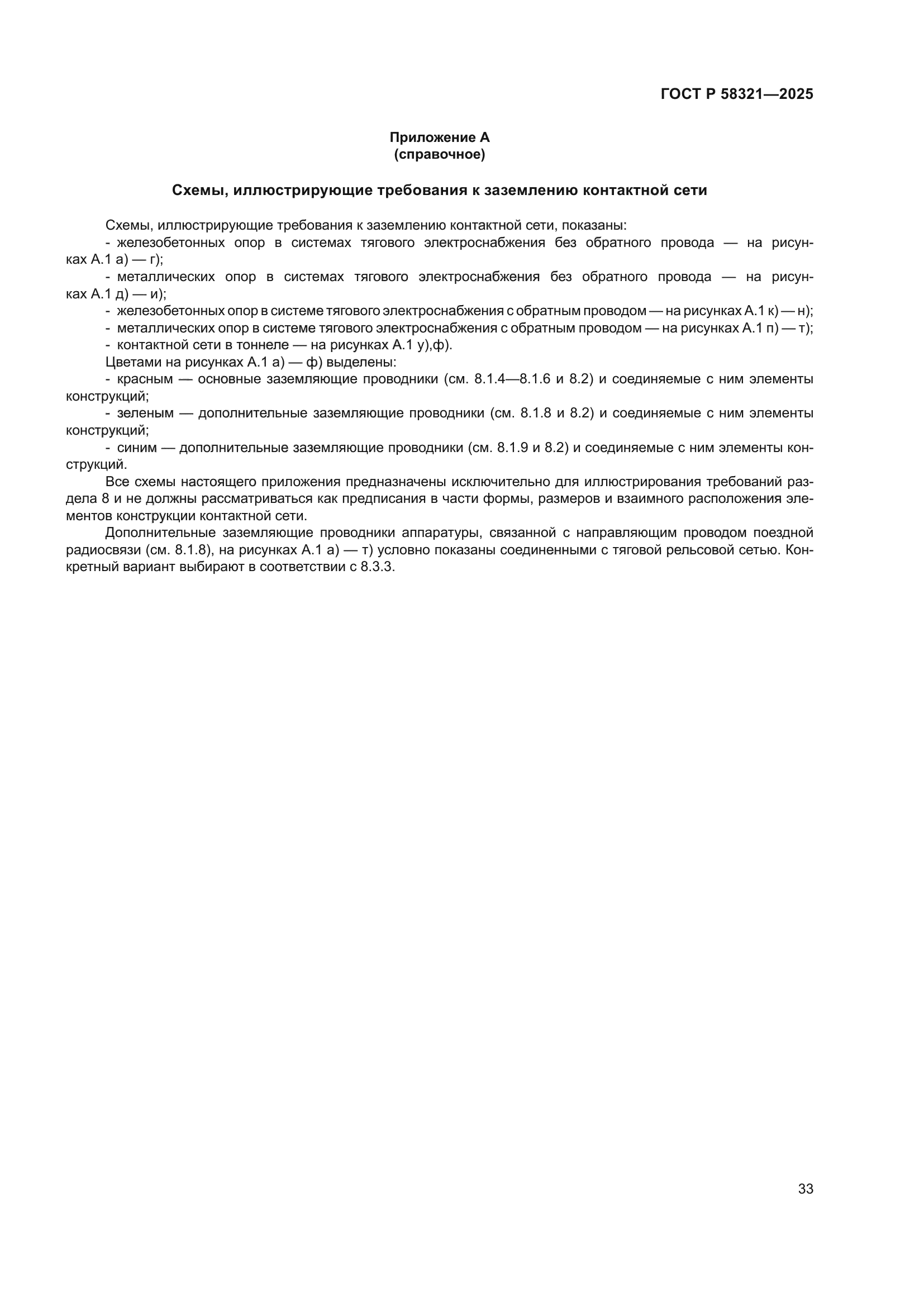 ГОСТ Р 58321—2025

Приложение А
(справочное)

Схемы, иллюстрирующие требования к заземлению контактной сети

Схемы, иллюстрирующие требования к заземлению контактной сети, показаны:
- железобетонных опор в системах тягового электроснабжения без обратного провода — на рисунках А.1 а) — г);
- металлических опор в системах тягового электроснабжения без обратного провода — на рисунках А.1 д) — и);
- железобетонных опор в системе тягового электроснабжения с обратным проводом — на рисунках А.1 к) — н);
- металлических опор в системе тягового электроснабжения с обратным проводом — на рисунках А.1 п) — т);
- контактной сети в тоннеле — на рисунках А.1 у),ф).
Цветами на рисунках А.1 а) — ф) выделены:
- красным — основные заземляющие проводники (см. 8.1.4—8.1.6 и 8.2) и соединяемые с ним элементы конструкций;
- зеленым — дополнительные заземляющие проводники (см. 8.1.8 и 8.2) и соединяемые с ним элементы конструкций;
- синим — дополнительные заземляющие проводники (см. 8.1.9 и 8.2) и соединяемые с ним элементы конструкций.
Все схемы настоящего приложения предназначены исключительно для иллюстрирования требований раздела 8 и не должны рассматриваться как предписания в части формы, размеров и взаимного расположения элементов конструкции контактной сети.
Дополнительные заземляющие проводники аппаратуры, связанной с направляющим проводом поездной радиосвязи (см. 8.1.8), на рисунках А.1 а) — т) условно показаны соединенными с тяговой рельсовой сетью. Конкретный вариант выбирают в соответствии с 8.3.3.

33